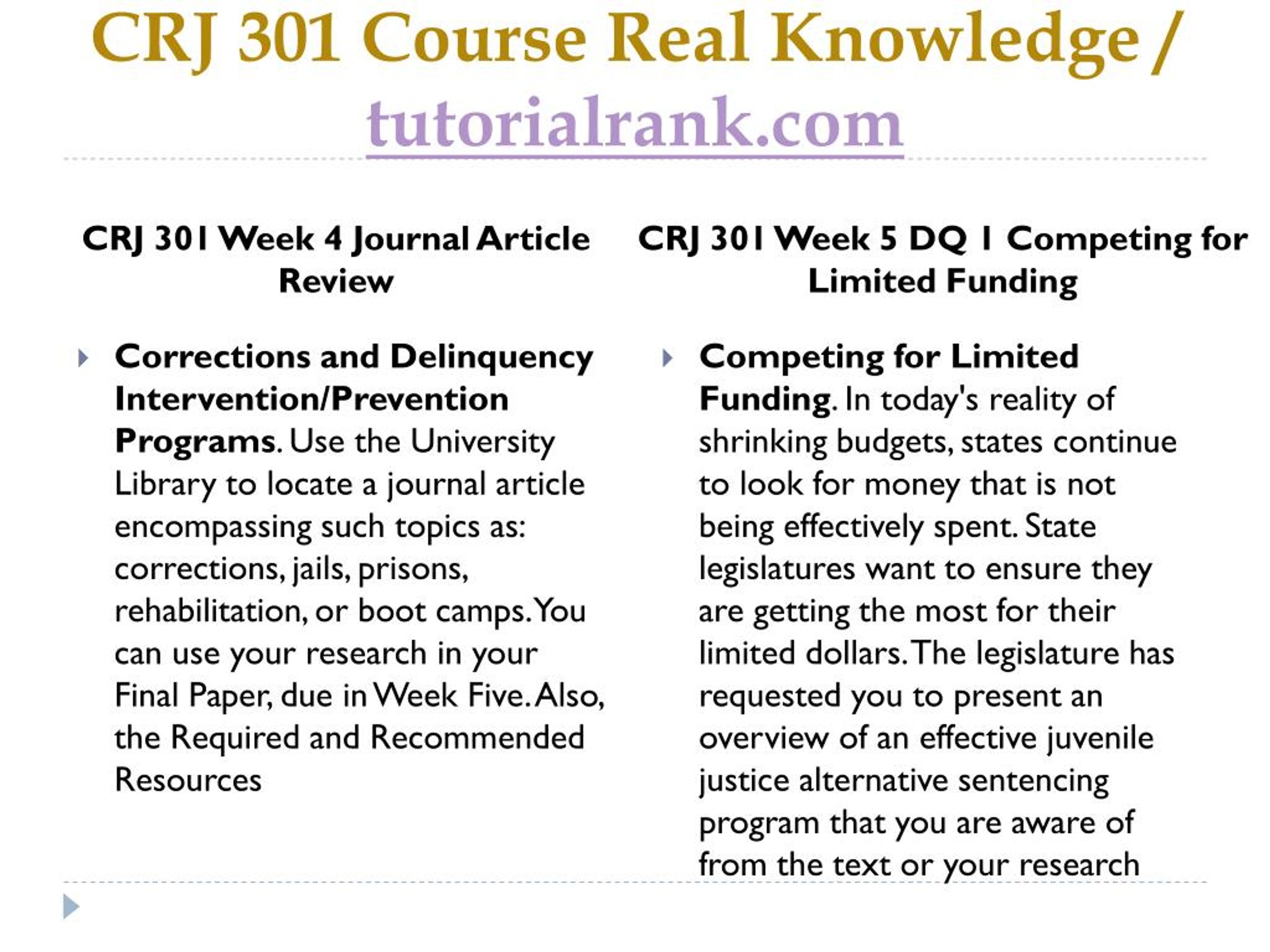 CRJ 301 Course Real Knowledge / tutorialrank.com

CRJ 301 Week 4 Journal Article Review

Corrections and Delinquency Intervention/Prevention Programs. Use the University Library to locate a journal article encompassing such topics as: corrections, jails, prisons, rehabilitation, or boot camps. You can use your research in your Final Paper, due in Week Five. Also, the Required and Recommended Resources

CRJ 301 Week 5 DQ 1 Competing for Limited Funding

Competing for Limited Funding. In today's reality of shrinking budgets, states continue to look for money that is not being effectively spent. State legislatures want to ensure they are getting the most for their limited dollars. The legislature has requested you to present an overview of an effective juvenile justice alternative sentencing program that you are aware of from the text or your research